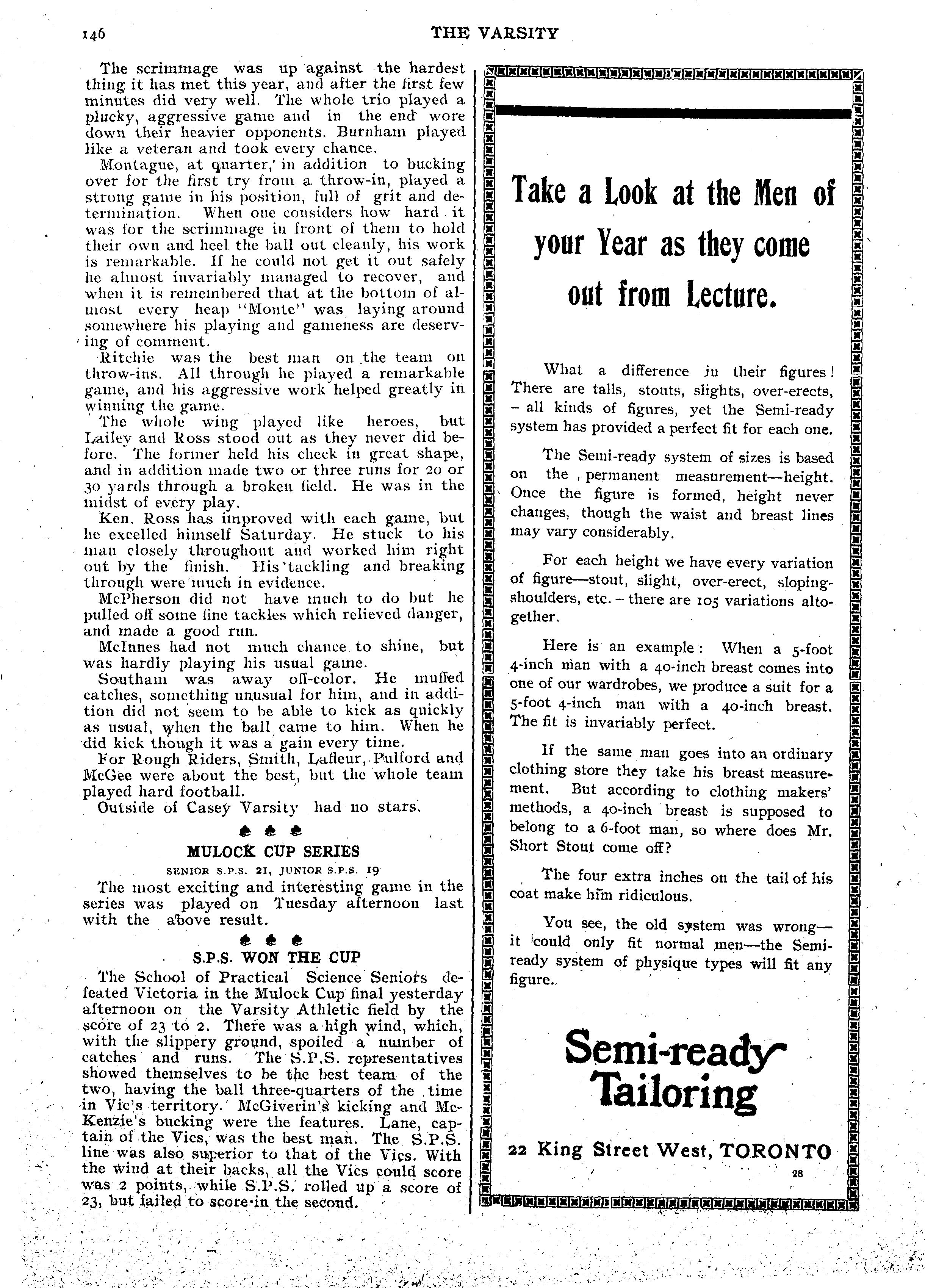 146 THE VARSITY

The scrimmage was up against the hardest thing it has met this year, and after the first few minutes did very well. The whole trio played a plucky, aggressive game and in the end wore down their heavier opponents. Burnham played like a veteran and took every chance.

Montague, at quarter, in addition to bucking over for the first try from a throw-in, played a strong game in his position, full of grit and determination. When one considers how hard it was for the scrimmage in front of them to hold their own and heel the ball out cleanly, his work is remarkable. If he could not get it out safely he almost invariably managed to recover, and when it is remembered that at the bottom of almost every heap "Monte" was laying around somewhere his playing and gameness are deserving of comment.

Ritchie was the best man on the team on throw-ins. All through he played a remarkable game, and his aggressive work helped greatly in winning the game.

The whole wing played like heroes, but Lailey and Ross stood out as they never did before. The former held his check in great shape, and in addition made two or three runs for 20 or 30 yards through a broken field. He was in the midst of every play.

Ken. Ross has improved with each game, but he excelled himself Saturday. He stuck to his man closely throughout and worked him right out by the finish. His tackling and breaking through were much in evidence.

McPherson did not have much to do but he pulled off some fine tackles which relieved danger, and made a good run.

McInnes had not much chance to shine, but was hardly playing his usual game.

Southam was away off-color. He muffed catches, something unusual for him, and in addition did not seem to be able to kick as quickly as usual, when the ball came to him. When he did kick though it was a gain every time.

For Rough Riders, Smith, Lafleur, Pulford and McGee were about the best, but the whole team played hard football.

Outside of Casey Varsity had no stars.

MULOCK CUP SERIES

SENIOR S.P.S. 21, JUNIOR S.P.S. 19

The most exciting and interesting game in the series was played on Tuesday afternoon last with the above result.

S.P.S. WON THE CUP

The School of Practical Science Seniors defeated Victoria in the Mulock Cup final yesterday afternoon on the Varsity Athletic field by the score of 23 to 2. There was a high wind, which, with the slippery ground, spoiled a number of catches and runs. The S.P.S. representatives showed themselves to be the best team of the two, having the ball three-quarters of the time in Vic's territory. McGiverin's kicking and McKenzie's bucking were the features. Lane, captain of the Vics, was the best man. The S.P.S. line was also superior to that of the Vics. With the wind at their backs, all the Vics could score was 2 points, while S.P.S. rolled up a score of 23, but failed to score in the second.

Take a Look at the Men of your Year as they come out from Lecture.

What a difference in their figures! There are talls, stouts, slights, over-erects, – all kinds of figures, yet the Semi-ready system has provided a perfect fit for each one.

The Semi-ready system of sizes is based on the permanent measurement—height. Once the figure is formed, height never changes, though the waist and breast lines may vary considerably.

For each height we have every variation of figure—stout, slight, over-erect, sloping-shoulders, etc. – there are 105 variations altogether.

Here is an example: When a 5-foot 4-inch man with a 40-inch breast comes into one of our wardrobes, we produce a suit for a 5-foot 4-inch man with a 40-inch breast. The fit is invariably perfect.

If the same man goes into an ordinary clothing store they take his breast measurement. But according to clothing makers' methods, a 40-inch breast is supposed to belong to a 6-foot man, so where does Mr. Short Stout come off?

The four extra inches on the tail of his coat make him ridiculous.

You see, the old system was wrong—it could only fit normal men—the Semi-ready system of physique types will fit any figure.

Semi-ready Tailoring

22 King Street West, TORONTO

28